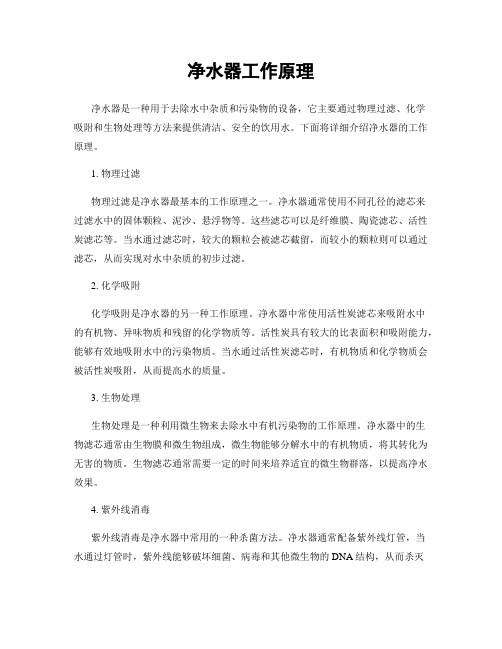 净水器工作原理

净水器是一种用于去除水中杂质和污染物的设备，它主要通过物理过滤、化学吸附和生物处理等方法来提供清洁、安全的饮用水。下面将详细介绍净水器的工作原理。

1. 物理过滤

物理过滤是净水器最基本的工作原理之一。净水器通常使用不同孔径的滤芯来过滤水中的固体颗粒、泥沙、悬浮物等。这些滤芯可以是纤维膜、陶瓷滤芯、活性炭滤芯等。当水通过滤芯时，较大的颗粒会被滤芯截留，而较小的颗粒则可以通过滤芯，从而实现对水中杂质的初步过滤。

2. 化学吸附

化学吸附是净水器的另一种工作原理。净水器中常使用活性炭滤芯来吸附水中的有机物、异味物质和残留的化学物质等。活性炭具有较大的比表面积和吸附能力，能够有效地吸附水中的污染物质。当水通过活性炭滤芯时，有机物质和化学物质会被活性炭吸附，从而提高水的质量。

3. 生物处理

生物处理是一种利用微生物来去除水中有机污染物的工作原理。净水器中的生物滤芯通常由生物膜和微生物组成，微生物能够分解水中的有机物质，将其转化为无害的物质。生物滤芯通常需要一定的时间来培养适宜的微生物群落，以提高净水效果。

4. 紫外线消毒

紫外线消毒是净水器中常用的一种杀菌方法。净水器通常配备紫外线灯管，当水通过灯管时，紫外线能够破坏细菌、病毒和其他微生物的 DNA 结构，从而杀灭